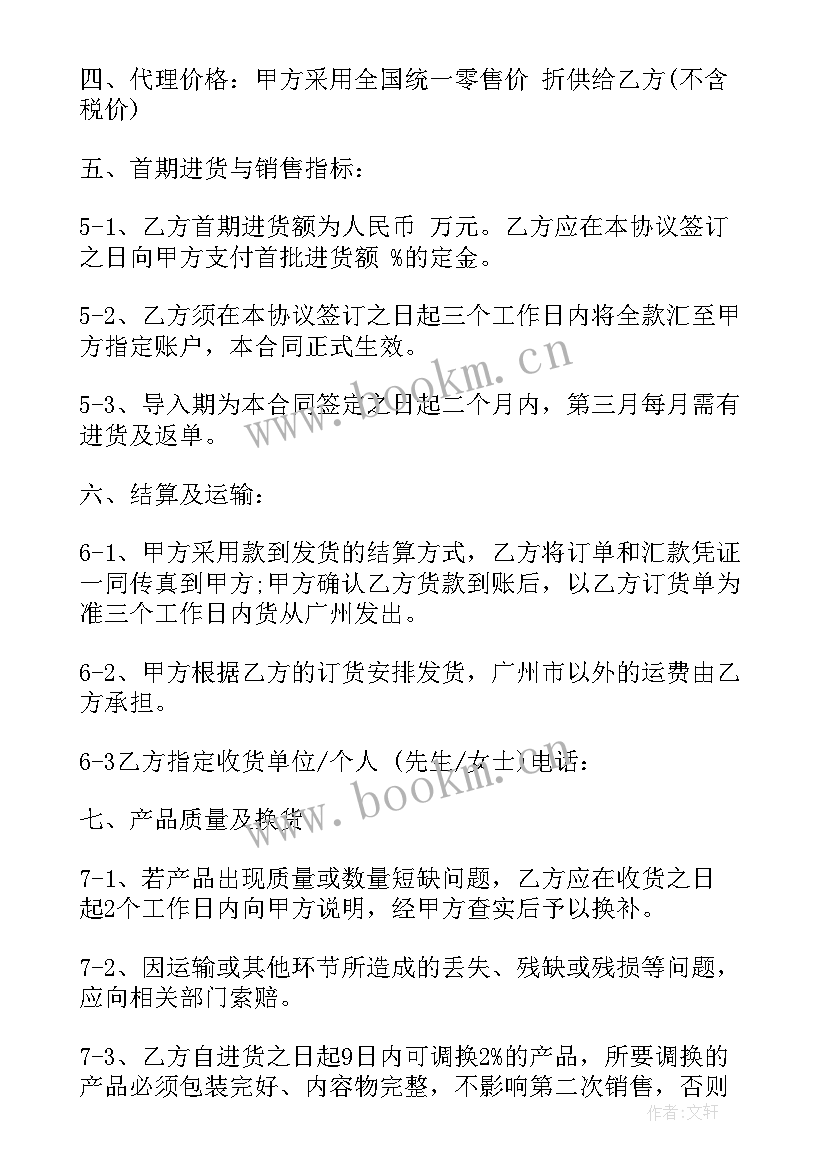 四、代理价格：甲方采用全国统一零售价 折供给乙方(不含税价)

五、首期进货与销售指标：

5-1、乙方首期进货额为人民币 万元。乙方应在本协议签订之日向甲方支付首批进货额 %的定金。

5-2、乙方须在本协议签订之日起三个工作日内将全款汇至甲方指定账户，本合同正式生效。

5-3、导入期为本合同签定之日起二个月内，第三月每月需有进货及返单。

六、结算及运输：

6-1、甲方采用款到发货的结算方式，乙方将订单和汇款凭证一同传真到甲方;甲方确认乙方货款到账后，以乙方订货单为准三个工作日内货从广州发出。

6-2、甲方根据乙方的订货安排发货，广州市以外的运费由乙方承担。

6-3乙方指定收货单位/个人 (先生/女士)电话：

七、产品质量及换货

7-1、若产品出现质量或数量短缺问题，乙方应在收货之日起2个工作日内向甲方说明，经甲方查实后予以换补。

7-2、因运输或其他环节所造成的丢失、残缺或残损等问题，应向相关部门索赔。

7-3、乙方自进货之日起9日内可调换2%的产品，所要调换的产品必须包装完好、内容物完整，不影响第二次销售，否则

www.bookm.cn

www.bookm.cn

作者：文轩